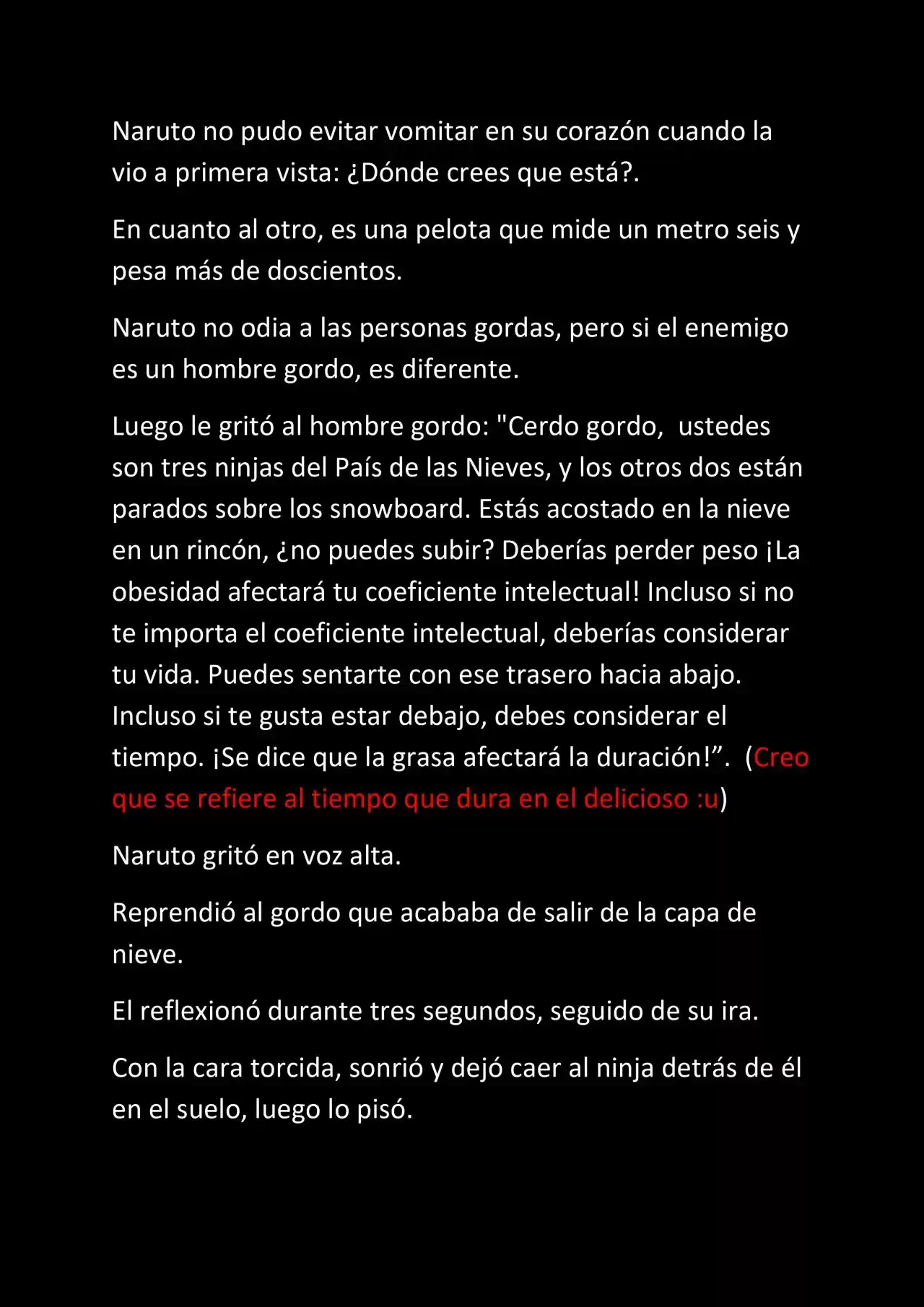 Naruto no pudo evitar vomitar en su corazón cuando la vio a primera vista: ¿Dónde crees que está?.

En cuanto al otro, es una pelota que mide un metro seis y pesa más de doscientos.

Naruto no odia a las personas gordas, pero si el enemigo es un hombre gordo, es diferente.

Luego le gritó al hombre gordo: "Cerdo gordo, ustedes son tres ninjas del País de las Nieves, y los otros dos están parados sobre los snowboard. Estás acostado en la nieve en un rincón, ¿no puedes subir? Deberías perder peso ¡La obesidad afectará tu coeficiente intelectual! Incluso si no te importa el coeficiente intelectual, deberías considerar tu vida. Puedes sentarte con ese trasero hacia abajo. Incluso si te gusta estar debajo, debes considerar el tiempo. ¡Se dice que la grasa afectará la duración!". (Creo que se refiere al tiempo que dura en el delicioso :u)

Naruto gritó en voz alta.

Reprendió al gordo que acababa de salir de la capa de nieve.

El reflexionó durante tres segundos, seguido de su ira.

Con la cara torcida, sonrió y dejó caer al ninja detrás de él en el suelo, luego lo pisó.